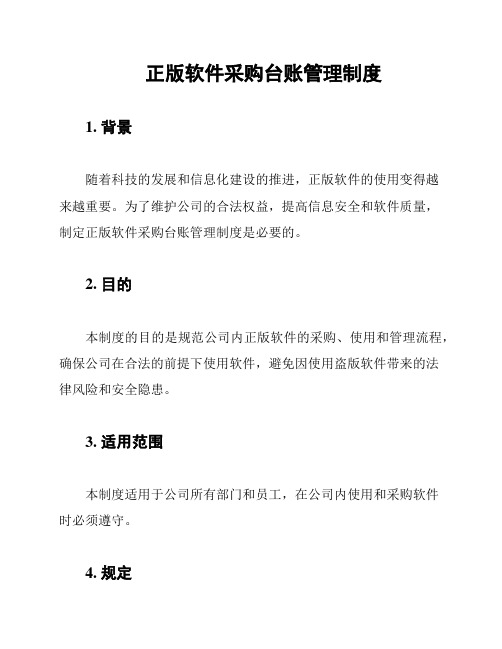 正版软件采购台账管理制度

1. 背景

随着科技的发展和信息化建设的推进，正版软件的使用变得越来越重要。为了维护公司的合法权益，提高信息安全和软件质量，制定正版软件采购台账管理制度是必要的。

2. 目的

本制度的目的是规范公司内正版软件的采购、使用和管理流程，确保公司在合法的前提下使用软件，避免因使用盗版软件带来的法律风险和安全隐患。

3. 适用范围

本制度适用于公司所有部门和员工，在公司内使用和采购软件时必须遵守。

4. 规定